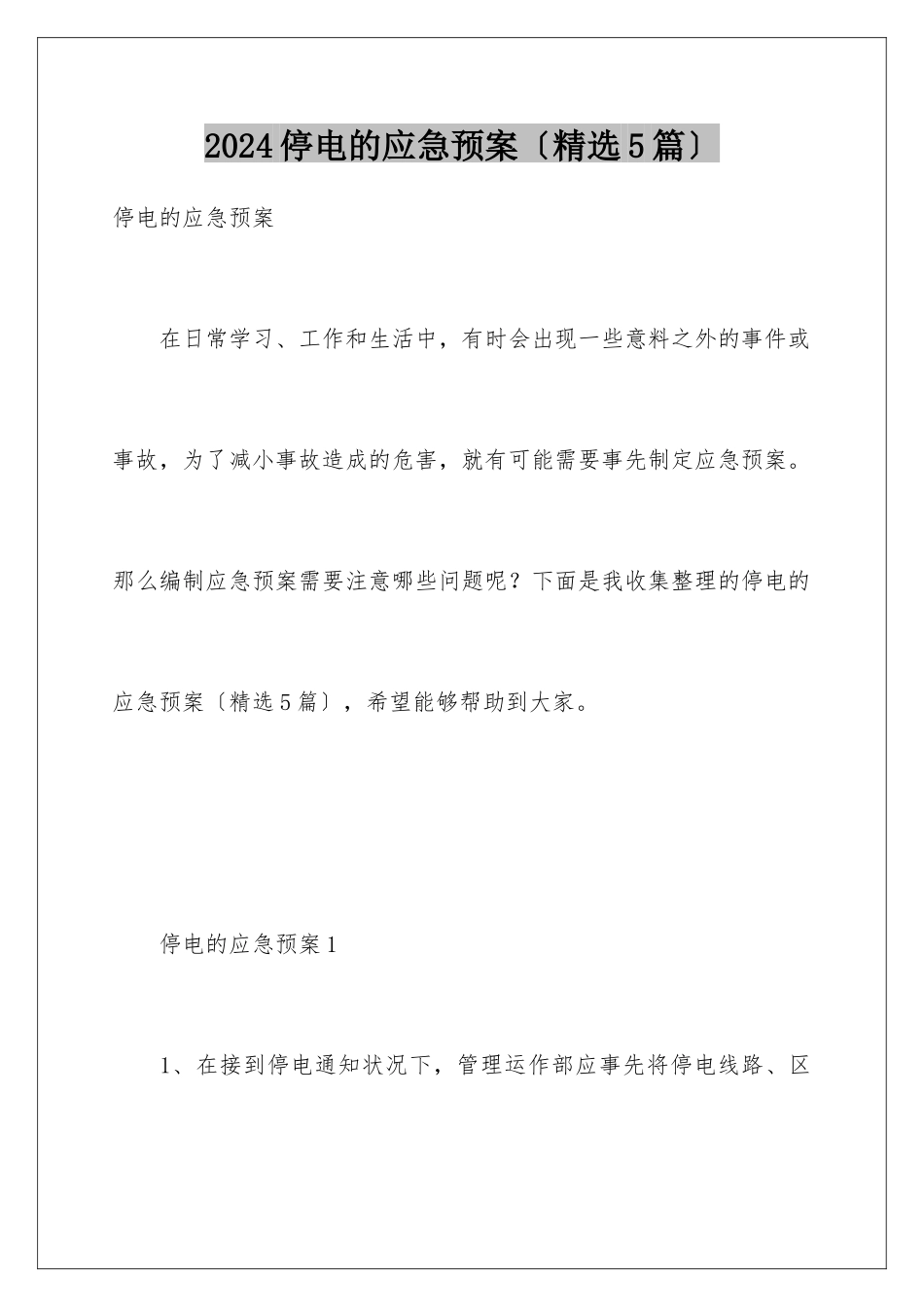 2024停电的应急预案〔精选5篇〕

停电的应急预案

在日常学习、工作和生活中，有时会出现一些意料之外的事件或事故，为了减小事故造成的危害，就有可能需要事先制定应急预案。那么编制应急预案需要注意哪些问题呢？下面是我收集整理的停电的应急预案〔精选5篇〕，希望能够帮助到大家。

停电的应急预案1

1、在接到停电通知状况下，管理运作部应事先将停电线路、区